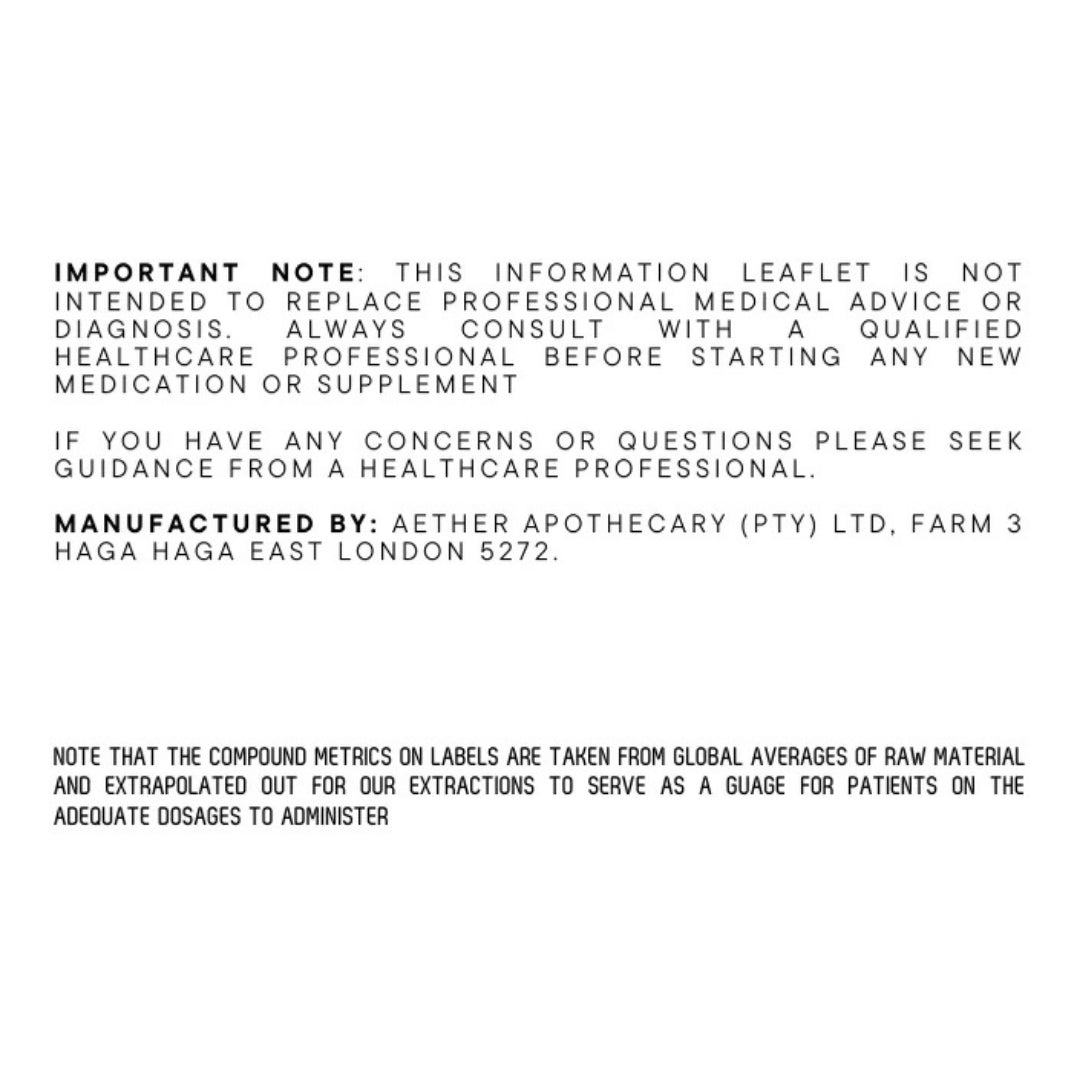 IMPORTANT NOTE: THIS INFORMATION LEAFLET IS NOT INTENDED TO REPLACE PROFESSIONAL MEDICAL ADVICE OR DIAGNOSIS. ALWAYS CONSULT WITH A QUALIFIED HEALTHCARE PROFESSIONAL BEFORE STARTING ANY NEW MEDICATION OR SUPPLEMENT

IF YOU HAVE ANY CONCERNS OR QUESTIONS PLEASE SEEK GUIDANCE FROM A HEALTHCARE PROFESSIONAL.

MANUFACTURED BY: AETHER APOTHECARY (PTY) LTD, FARM 3 HAGA HAGA EAST LONDON 5272.

NOTE THAT THE COMPOUND METRICS ON LABELS ARE TAKEN FROM GLOBAL AVERAGES OF RAW MATERIAL AND EXTRAPOLATED OUT FOR OUR EXTRACTIONS TO SERVE AS A GUAGE FOR PATIENTS ON THE ADEQUATE DOSAGES TO ADMINISTER